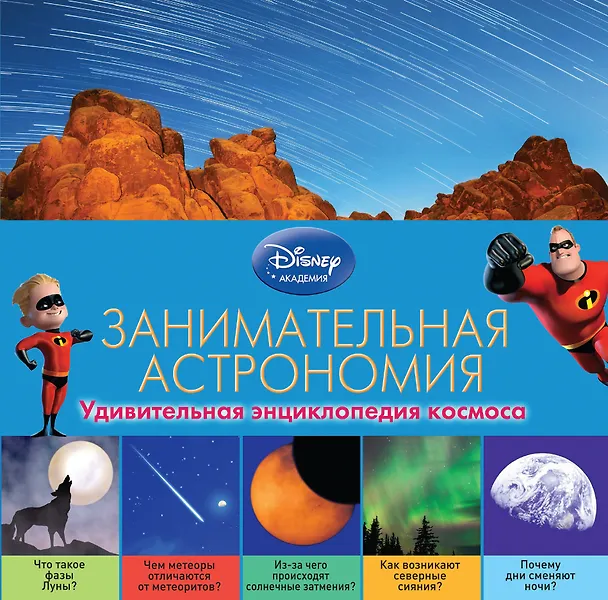 Disney
АКАДЕМИЯ

ЗАНИМАТЕЛЬНАЯ АСТРОНОМИЯ

Удивительная энциклопедия космоса

Что такое фазы Луны?

Чем метеоры отличаются от метеоритов?

Из-за чего происходят солнечные затмения?

Как возникают северные сияния?

Почему дни сменяют ночи?